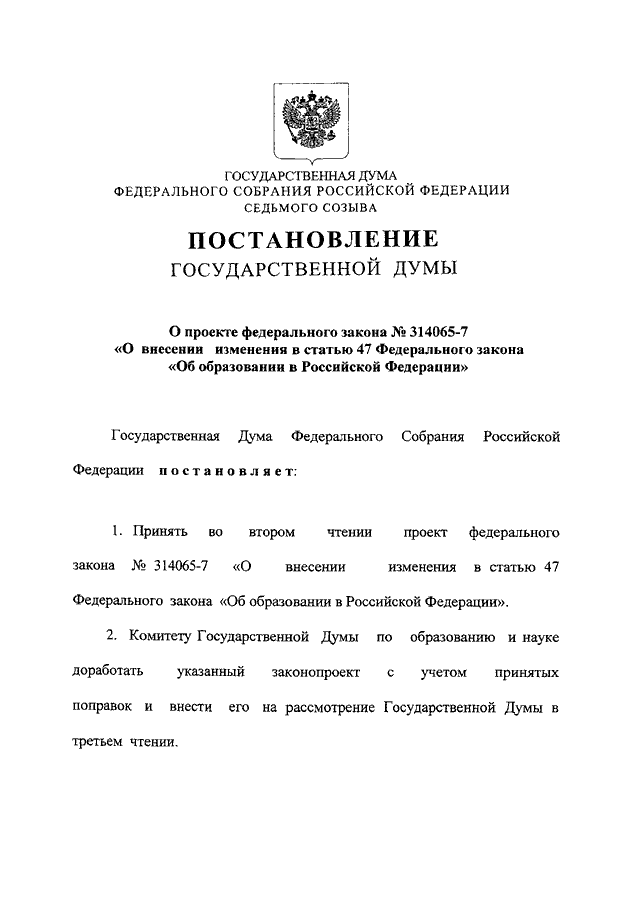 ГОСУДАРСТВЕННАЯ ДУМА
ФЕДЕРАЛЬНОГО СОБРАНИЯ РОССИЙСКОЙ ФЕДЕРАЦИИ
СЕДЬМОГО СОЗЫВА

ПОСТАНОВЛЕНИЕ
ГОСУДАРСТВЕННОЙ ДУМЫ

О проекте федерального закона № 314065-7
«О внесении изменения в статью 47 Федерального закона
«Об образовании в Российской Федерации»

Государственная Дума Федерального Собрания Российской Федерации постановляет:

1. Принять во втором чтении проект федерального закона № 314065-7 «О внесении изменения в статью 47 Федерального закона «Об образовании в Российской Федерации».

2. Комитету Государственной Думы по образованию и науке доработать указанный законопроект с учетом принятых поправок и внести его на рассмотрение Государственной Думы в третьем чтении.